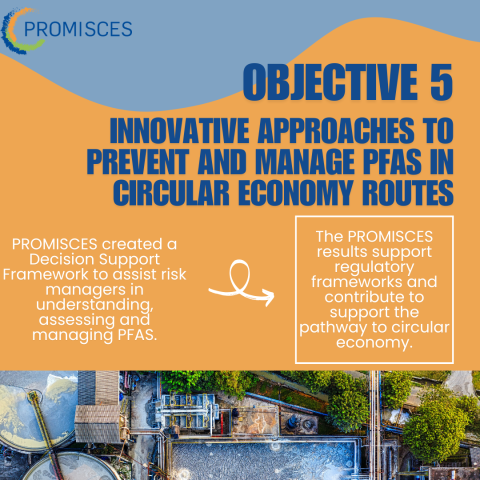 PROMISCES

OBJECTIVE 5

INNOVATIVE APPROACHES TO PREVENT AND MANAGE PFAS IN CIRCULAR ECONOMY ROUTES

PROMISCES created a Decision Support Framework to assist risk managers in understanding, assessing and managing PFAS.

The PROMISCES results support regulatory frameworks and contribute to support the pathway to circular economy.